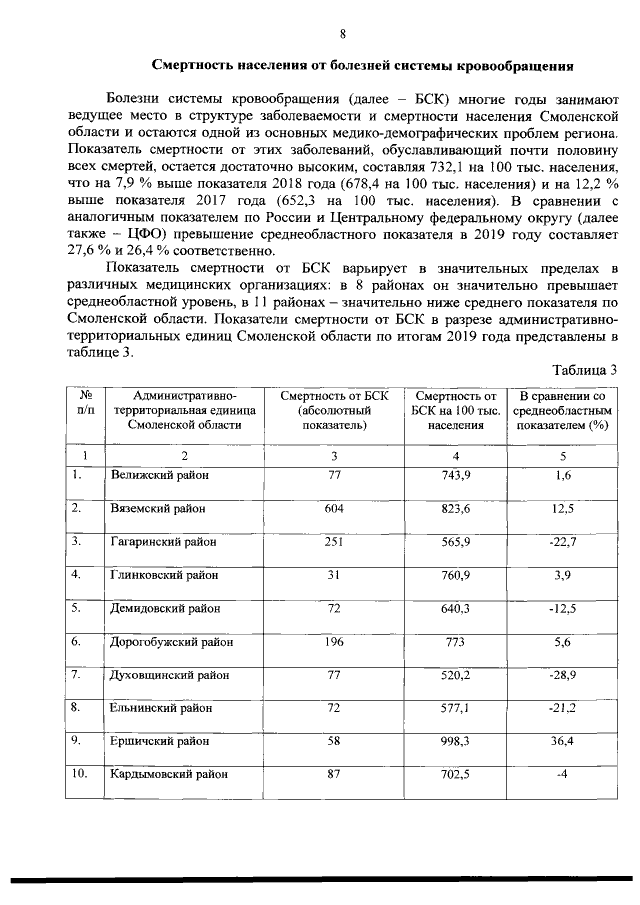 8

Смертность населения от болезней системы кровообращения

Болезни системы кровообращения (далее – БСК) многие годы занимают ведущее место в структуре заболеваемости и смертности населения Смоленской области и остаются одной из основных медико-демографических проблем региона. Показатель смертности от этих заболеваний, обуславливающий почти половину всех смертей, остается достаточно высоким, составляя 732,1 на 100 тыс. населения, что на 7,9 % выше показателя 2018 года (678,4 на 100 тыс. населения) и на 12,2 % выше показателя 2017 года (652,3 на 100 тыс. населения). В сравнении с аналогичным показателем по России и Центральному федеральному округу (далее также – ЦФО) превышение среднеобластного показателя в 2019 году составляет 27,6 % и 26,4 % соответственно.

Показатель смертности от БСК варьирует в значительных пределах в различных медицинских организациях: в 8 районах он значительно превышает среднеобластной уровень, в 11 районах – значительно ниже среднего показателя по Смоленской области. Показатели смертности от БСК в разрезе административно-территориальных единиц Смоленской области по итогам 2019 года представлены в таблице 3.

Таблица 3

| № п/п | Административно-территориальная единица Смоленской области | Смертность от БСК (абсолютный показатель) | Смертность от БСК на 100 тыс. населения | В сравнении со среднеобластным показателем (%) |
|---|---|---|---|---|
| 1 | 2 | 3 | 4 | 5 |
| 1. | Велижский район | 77 | 743,9 | 1,6 |
| 2. | Вяземский район | 604 | 823,6 | 12,5 |
| 3. | Гагаринский район | 251 | 565,9 | -22,7 |
| 4. | Глинковский район | 31 | 760,9 | 3,9 |
| 5. | Демидовский район | 72 | 640,3 | -12,5 |
| 6. | Дорогобужский район | 196 | 773 | 5,6 |
| 7. | Духовщинский район | 77 | 520,2 | -28,9 |
| 8. | Ельнинский район | 72 | 577,1 | -21,2 |
| 9. | Ершичский район | 58 | 998,3 | 36,4 |
| 10. | Кардымовский район | 87 | 702,5 | -4 |